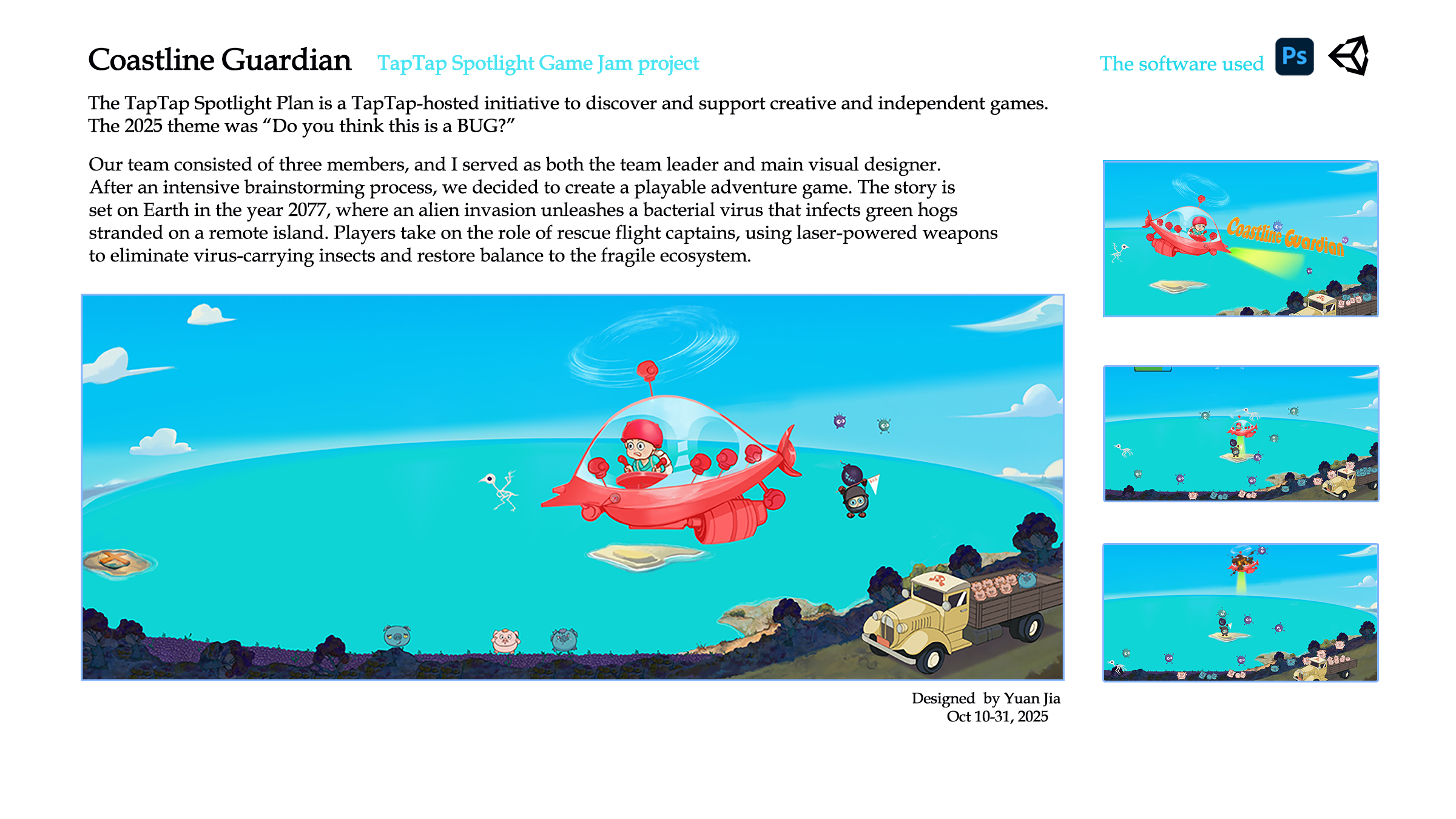 Coastline Guardian TapTap Spotlight Game Jam project

The software used Ps

The TapTap Spotlight Plan is a TapTap-hosted initiative to discover and support creative and independent games. The 2025 theme was "Do you think this is a BUG?"

Our team consisted of three members, and I served as both the team leader and main visual designer. After an intensive brainstorming process, we decided to create a playable adventure game. The story is set on Earth in the year 2077, where an alien invasion unleashes a bacterial virus that infects green hogs stranded on a remote island. Players take on the role of rescue flight captains, using laser-powered weapons to eliminate virus-carrying insects and restore balance to the fragile ecosystem.

Coastline Guardian

Designed by Yuan Jia
Oct 10-31, 2025